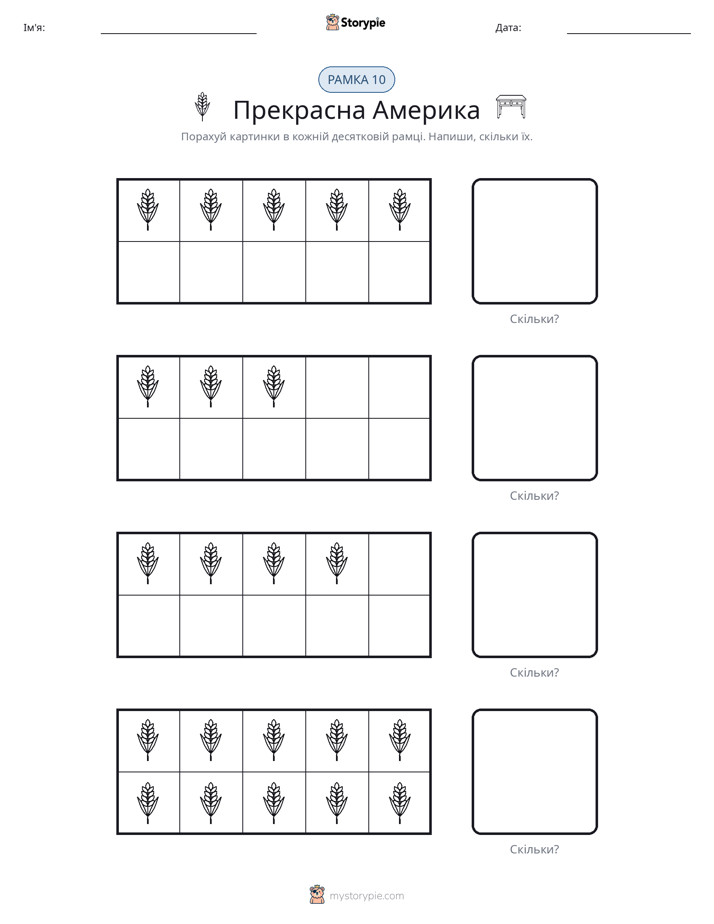 Ім'я: ____ Storypie Дата: ____

РАМКА 10

Прекрасна Америка

Порахуй картинки в кожній десятковій рамці. Напиши, скільки їх.

Скільки?

Скільки?

Скільки?

Скільки?

mystorypie.com